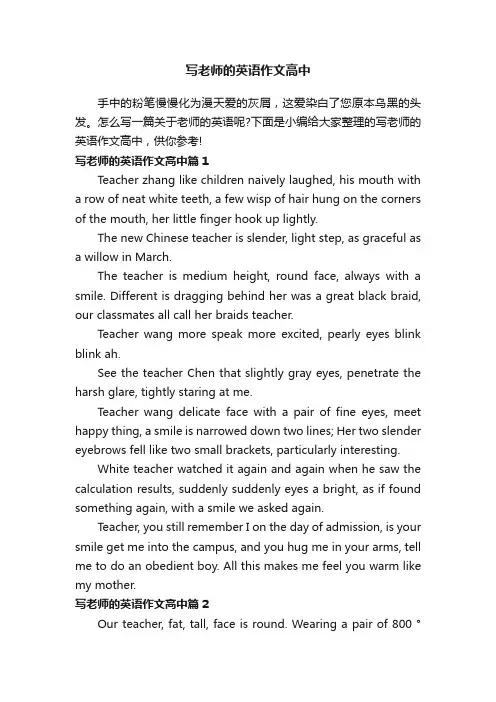 写老师的英语作文高中

手中的粉笔慢慢化为漫天爱的灰屑，这爱染白了您原本乌黑的头发。怎么写一篇关于老师的英语呢?下面是小编给大家整理的写老师的英语作文高中，供你参考!

写老师的英语作文高中篇1

Teacher zhang like children naively laughed, his mouth with a row of neat white teeth, a few wisp of hair hung on the corners of the mouth, her little finger hook up lightly.

The new Chinese teacher is slender, light step, as graceful as a willow in March.

The teacher is medium height, round face, always with a smile. Different is dragging behind her was a great black braid, our classmates all call her braids teacher.

Teacher wang more speak more excited, pearly eyes blink blink ah.

See the teacher Chen that slightly gray eyes, penetrate the harsh glare, tightly staring at me.

Teacher wang delicate face with a pair of fine eyes, meet happy thing, a smile is narrowed down two lines; Her two slender eyebrows fell like two small brackets, particularly interesting.

White teacher watched it again and again when he saw the calculation results, suddenly suddenly eyes a bright, as if found something again, with a smile we asked again.

Teacher, you still remember I on the day of admission, is your smile get me into the campus, and you hug me in your arms, tell me to do an obedient boy. All this makes me feel you warm like my mother.

写老师的英语作文高中篇2

Our teacher, fat, tall, face is round. Wearing a pair of 800 °